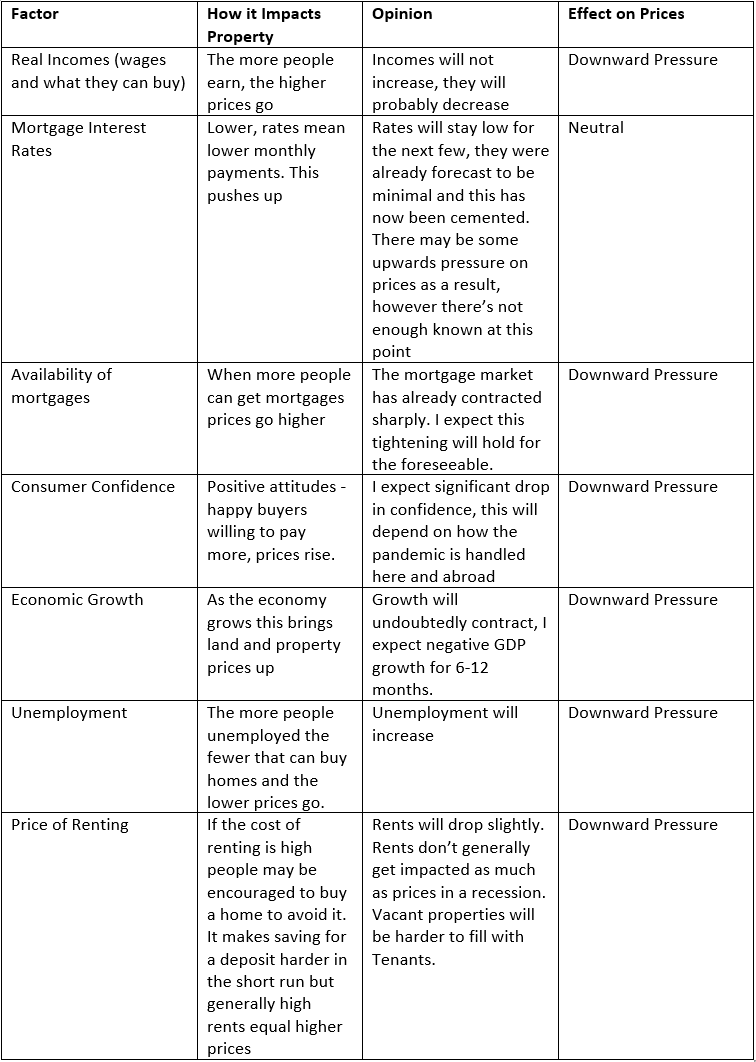 | Factor | How it Impacts Property | Opinion | Effect on Prices |
|---|---|---|---|
| Real Incomes (wages and what they can buy) | The more people earn, the higher prices go | Incomes will not increase, they will probably decrease | Downward Pressure |
| Mortgage Interest Rates | Lower, rates mean lower monthly payments. This pushes up | Rates will stay low for the next few, they were already forecast to be minimal and this has now been cemented. There may be some upwards pressure on prices as a result, however there's not enough known at this point | Neutral |
| Availability of mortgages | When more people can get mortgages prices go higher | The mortgage market has already contracted sharply. I expect this tightening will hold for the foreseeable. | Downward Pressure |
| Consumer Confidence | Positive attitudes - happy buyers willing to pay more, prices rise. | I expect significant drop in confidence, this will depend on how the pandemic is handled here and abroad | Downward Pressure |
| Economic Growth | As the economy grows this brings land and property prices up | Growth will undoubtedly contract, I expect negative GDP growth for 6-12 months. | Downward Pressure |
| Unemployment | The more people unemployed the fewer that can buy homes and the lower prices go. | Unemployment will increase | Downward Pressure |
| Price of Renting | If the cost of renting is high people may be encouraged to buy a home to avoid it. It makes saving for a deposit harder in the short run but generally high rents equal higher prices | Rents will drop slightly. Rents don't generally get impacted as much as prices in a recession. Vacant properties will be harder to fill with Tenants. | Downward Pressure |